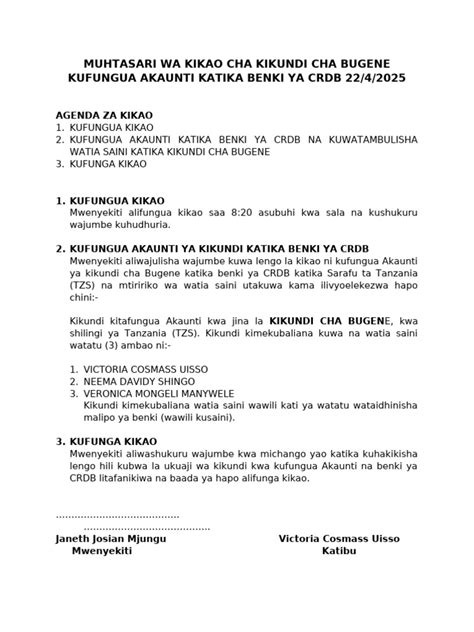 MUHTASARI WA KIKAO CHA KIKUNDI CHA BUGENE KUFUNGUA AKAUNTI KATIKA BENKI YA CRDB 22/4/2025

AGENDA ZA KIKAO
1. KUFUNGUA KIKAO
2. KUFUNGUA AKAUNTI KATIKA BENKI YA CRDB NA KUWATAMBULISHA WATIA SAINI KATIKA KIKUNDI CHA BUGENE
3. KUFUNGA KIKAO

1. KUFUNGUA KIKAO
Mwenyekiti alifungua kikao saa 8:20 asubuhi kwa sala na kushukuru wajumbe kuhudhuria.

2. KUFUNGUA AKAUNTI YA KIKUNDI KATIKA BENKI YA CRDB
Mwenyekiti aliwajulisha wajumbe kuwa lengo la kikao ni kufungua Akaunti ya kikundi cha Bugene katika benki ya CRDB katika Sarafu ta Tanzania (TZS) na mtiririko wa watia saini utakuwa kama ilivyoelekezwa hapo chini:-

Kikundi kitafungua Akaunti kwa jina la KIKUNDI CHA BUGENE, kwa shilingi ya Tanzania (TZS). Kikundi kimekubaliana kuwa na watia saini watatu (3) ambao ni:-

1. VICTORIA COSMASS UISSO
2. NEEMA DAVIDY SHINGO
3. VERONICA MONGELI MANYWELE
Kikundi kimekubaliana watia saini wawili kati ya watatu wataidhinisha malipo ya benki (wawili kusaini).

3. KUFUNGA KIKAO
Mwenyekiti aliwashukuru wajumbe kwa michango yao katika kuhakikisha lengo hili kubwa la ukuaji wa kikundi kwa kufungua Akaunti na benki ya CRDB litafanikiwa na baada ya hapo alifunga kikao.

.........................................
.........................................
Janeth Josian Mjungu
Mwenyekiti

Victoria Cosmass Uisso
Katibu